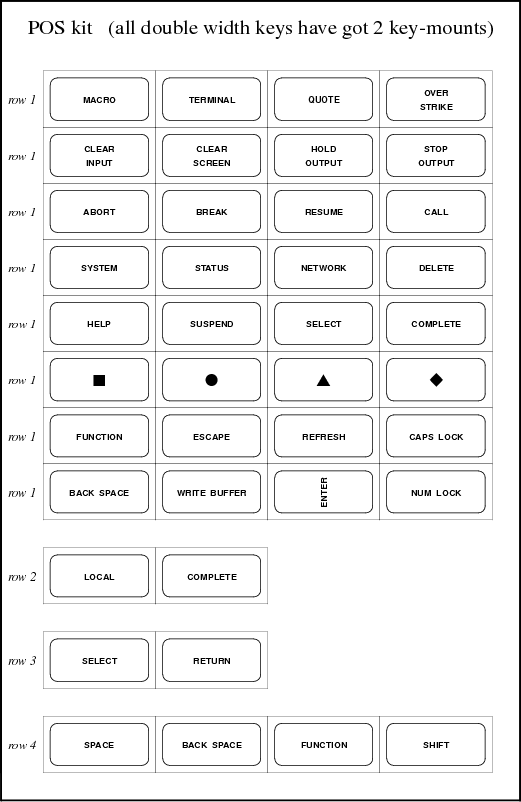 POS kit (all double width keys have got 2 key-mounts)

| | | | | |
|---|---|---|---|---|
| row 1 | MACRO | TERMINAL | QUOTE | OVER STRIKE |
| row 1 | CLEAR INPUT | CLEAR SCREEN | HOLD OUTPUT | STOP OUTPUT |
| row 1 | ABORT | BREAK | RESUME | CALL |
| row 1 | SYSTEM | STATUS | NETWORK | DELETE |
| row 1 | HELP | SUSPEND | SELECT | COMPLETE |
| row 1 | ■ | ● | ▲ | ◆ |
| row 1 | FUNCTION | ESCAPE | REFRESH | CAPS LOCK |
| row 1 | BACK SPACE | WRITE BUFFER | ENTER | NUM LOCK |

| | | |
|---|---|---|
| row 2 | LOCAL | COMPLETE |

| | | |
|---|---|---|
| row 3 | SELECT | RETURN |

| | | | | |
|---|---|---|---|---|
| row 4 | SPACE | BACK SPACE | FUNCTION | SHIFT |